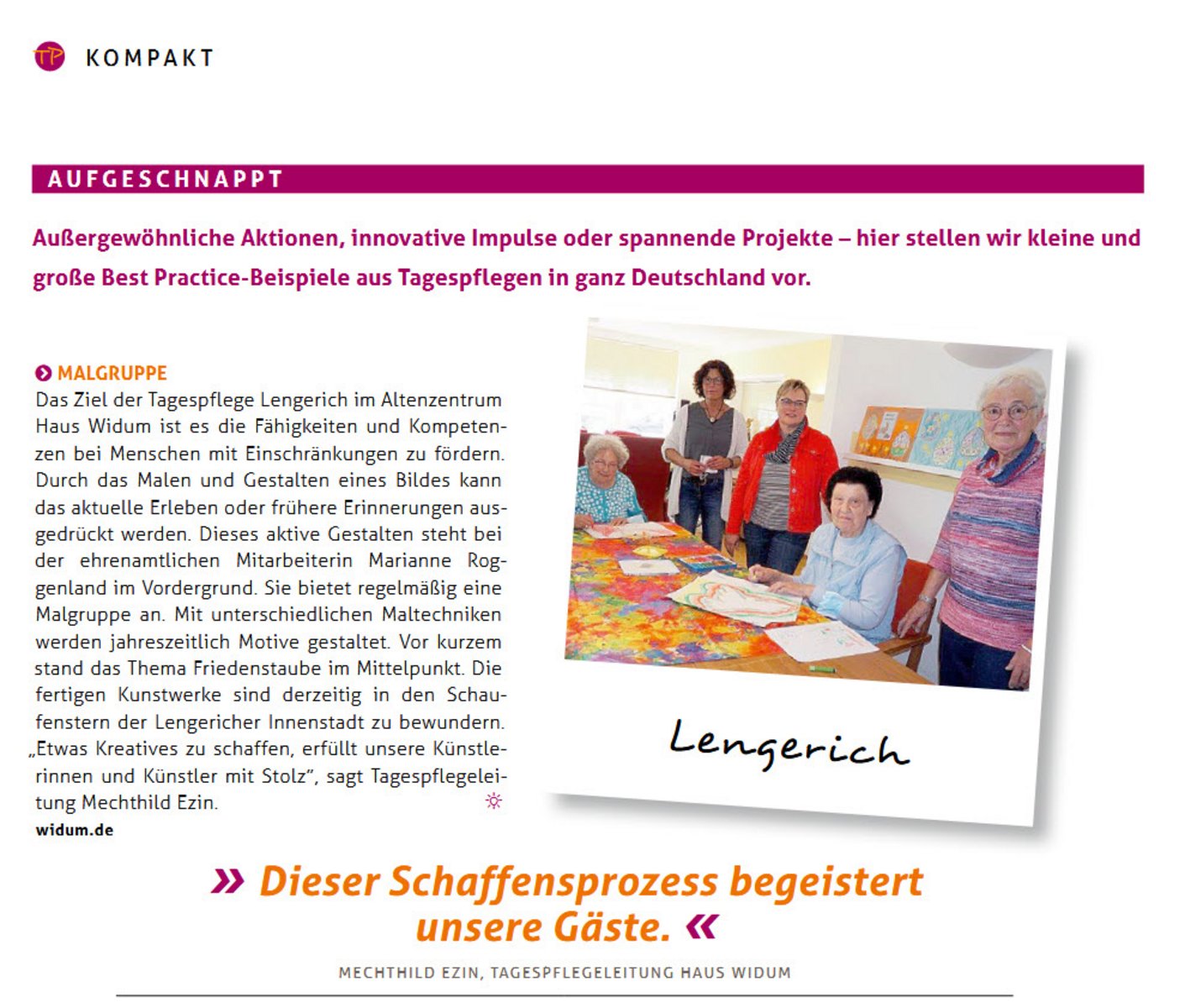 KOMPAKT

AUFGESCHNAPPT

Außergewöhnliche Aktionen, innovative Impulse oder spannende Projekte – hier stellen wir kleine und große Best Practice-Beispiele aus Tagespflegen in ganz Deutschland vor.

MALGRUPPE
Das Ziel der Tagespflege Lengerich im Altenzentrum Haus Widum ist es die Fähigkeiten und Kompetenzen bei Menschen mit Einschränkungen zu fördern. Durch das Malen und Gestalten eines Bildes kann das aktuelle Erleben oder frühere Erinnerungen ausgedrückt werden. Dieses aktive Gestalten steht bei der ehrenamtlichen Mitarbeiterin Marianne Roggenland im Vordergrund. Sie bietet regelmäßig eine Malgruppe an. Mit unterschiedlichen Maltechniken werden jahreszeitlich Motive gestaltet. Vor kurzem stand das Thema Friedenstaube im Mittelpunkt. Die fertigen Kunstwerke sind derzeitig in den Schaufenstern der Lengericher Innenstadt zu bewundern. „Etwas Kreatives zu schaffen, erfüllt unsere Künstlerinnen und Künstler mit Stolz", sagt Tagespflegeleitung Mechthild Ezin.
widum.de

Lengerich

» Dieser Schaffensprozess begeistert unsere Gäste. «

MECHTHILD EZIN, TAGESPFLEGELEITUNG HAUS WIDUM